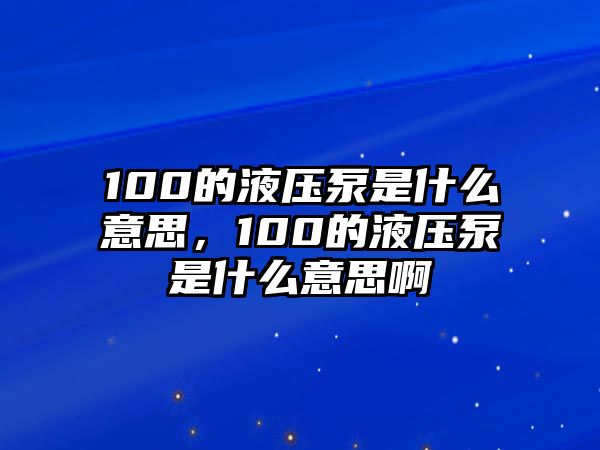 100的液压泵是什么意思，100的液压泵是什么意思啊